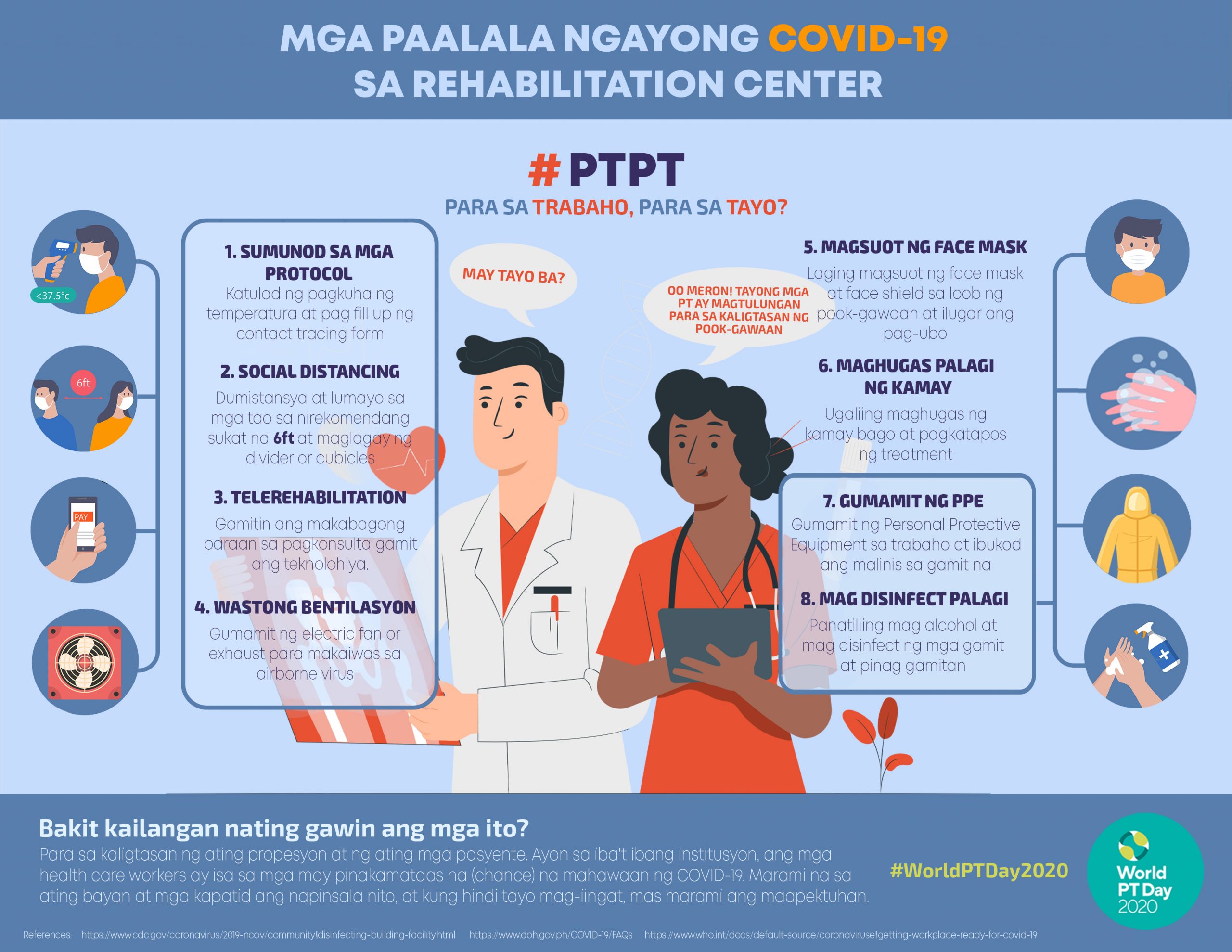 MGA PAALALA NGAYONG COVID-19
SA REHABILITATION CENTER

# PTPT
PARA SA TRABAHO, PARA SA TAYO?

<37.5°c

6ft

PAY

1. SUMUNOD SA MGA PROTOCOL
Katulad ng pagkuha ng temperatura at pag fill up ng contact tracing form

2. SOCIAL DISTANCING
Dumistansya at lumayo sa mga tao sa nirekomendang sukat na 6ft at maglagay ng divider or cubicles

3. TELEREHABILITATION
Gamitin ang makabagong paraan sa pagkonsulta gamit ang teknolohiya.

4. WASTONG BENTILASYON
Gumamit ng electric fan or exhaust para makaiwas sa airborne virus

MAY TAYO BA?

OO MERON! TAYONG MGA PT AY MAGTULUNGAN PARA SA KALIGTASAN NG POOK-GAWAAN

5. MAGSUOT NG FACE MASK
Laging magsuot ng face mask at face shield sa loob ng pook-gawaan at ilugar ang pag-ubo

6. MAGHUGAS PALAGI NG KAMAY
Ugaliing maghugas ng kamay bago at pagkatapos ng treatment

7. GUMAMIT NG PPE
Gumamit ng Personal Protective Equipment sa trabaho at ibukod ang malinis sa gamit na

8. MAG DISINFECT PALAGI
Panatiliing mag alcohol at mag disinfect ng mga gamit at pinag gamitan

Bakit kailangan nating gawin ang mga ito?
Para sa kaligtasan ng ating propesyon at ng ating mga pasyente. Ayon sa iba't ibang institusyon, ang mga health care workers ay isa sa mga may pinakamataas na (chance) na mahawaan ng COVID-19. Marami na sa ating bayan at mga kapatid ang napinsala nito, at kung hindi tayo mag-iingat, mas marami ang maapektuhan.

#WorldPTDay2020

World PT Day 2020

References: https://www.cdc.gov/coronavirus/2019-ncov/community/disinfecting-building-facility.html https://www.doh.gov.ph/COVID-19/FAQs https://www.who.int/docs/default-source/coronaviruse/getting-workplace-ready-for-covid-19